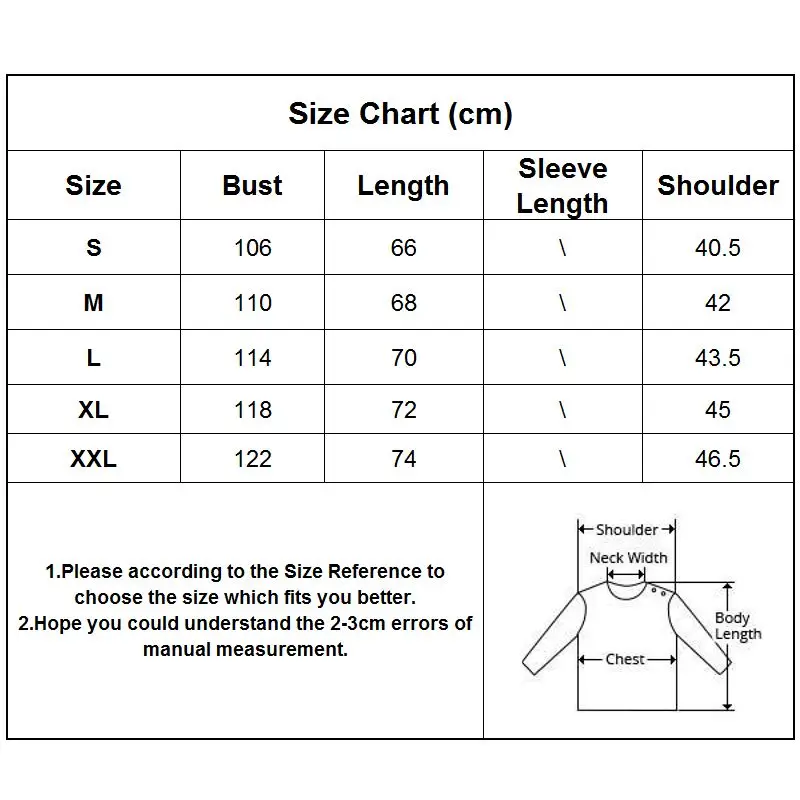 Size Chart (cm)

| Size | Bust | Length | Sleeve Length | Shoulder |
|---|---|---|---|---|
| S | 106 | 66 | \ | 40.5 |
| M | 110 | 68 | \ | 42 |
| L | 114 | 70 | \ | 43.5 |
| XL | 118 | 72 | \ | 45 |
| XXL | 122 | 74 | \ | 46.5 |

1.Please according to the Size Reference to choose the size which fits you better.
2.Hope you could understand the 2-3cm errors of manual measurement.

Shoulder
Neck Width
Body Length
Chest